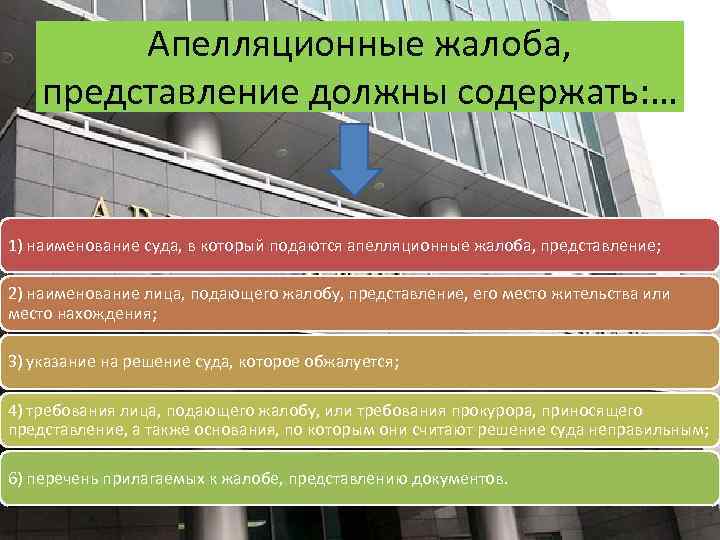 Апелляционные жалоба, представление должны содержать:…

1) наименование суда, в который подаются апелляционные жалоба, представление;

2) наименование лица, подающего жалобу, представление, его место жительства или место нахождения;

3) указание на решение суда, которое обжалуется;

4) требования лица, подающего жалобу, или требования прокурора, приносящего представление, а также основания, по которым они считают решение суда неправильным;

6) перечень прилагаемых к жалобе, представлению документов.